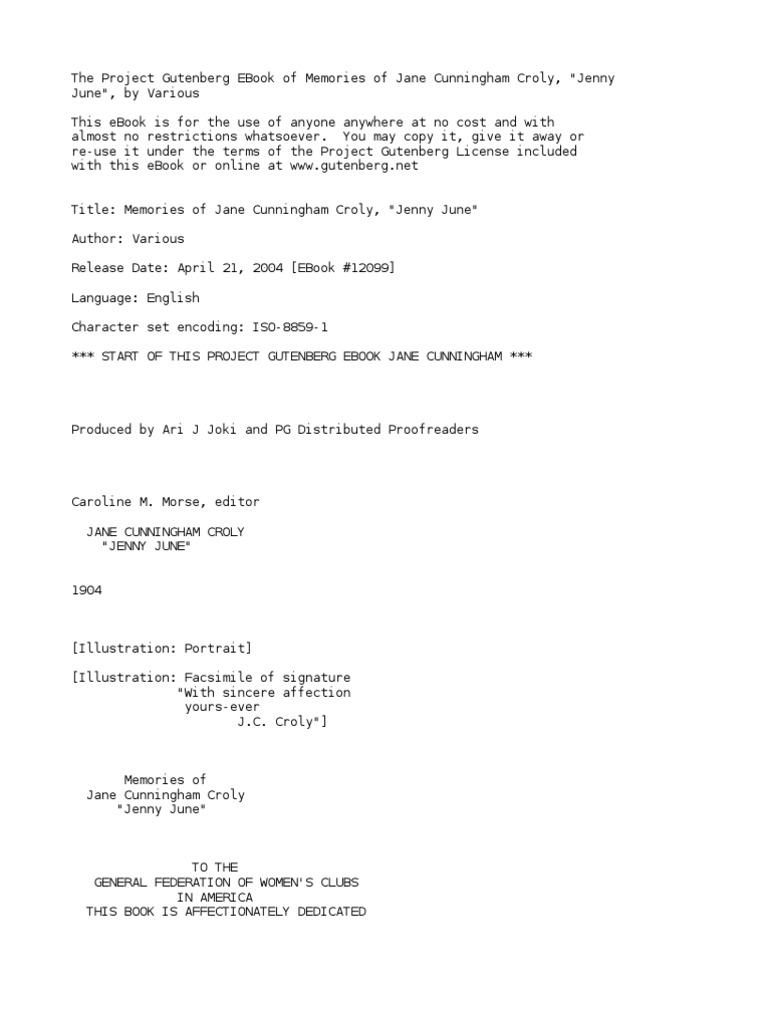 The Project Gutenberg EBook of Memories of Jane Cunningham Croly, "Jenny June", by Various

This eBook is for the use of anyone anywhere at no cost and with almost no restrictions whatsoever. You may copy it, give it away or re-use it under the terms of the Project Gutenberg License included with this eBook or online at www.gutenberg.net

Title: Memories of Jane Cunningham Croly, "Jenny June"

Author: Various

Release Date: April 21, 2004 [EBook #12099]

Language: English

Character set encoding: ISO-8859-1

*** START OF THIS PROJECT GUTENBERG EBOOK JANE CUNNINGHAM ***

Produced by Ari J Joki and PG Distributed Proofreaders

Caroline M. Morse, editor

JANE CUNNINGHAM CROLY
"JENNY JUNE"

1904

[Illustration: Portrait]

[Illustration: Facsimile of signature
"With sincere affection
yours-ever
J.C. Croly"]

Memories of
Jane Cunningham Croly
"Jenny June"

TO THE
GENERAL FEDERATION OF WOMEN'S CLUBS
IN AMERICA
THIS BOOK IS AFFECTIONATELY DEDICATED